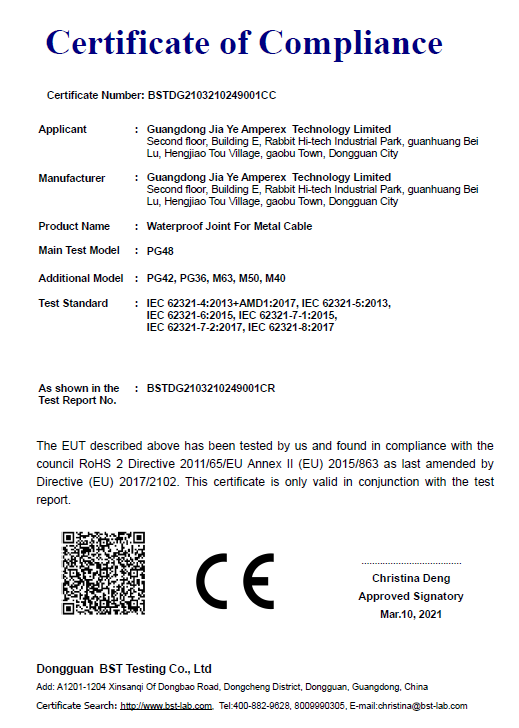 Certificate of Compliance

Certificate Number: BSTDG2103210249001CC

Applicant : Guangdong Jia Ye Amperex Technology Limited
Second floor, Building E, Rabbit Hi-tech Industrial Park, guanhuang Bei Lu, Hengjiao Tou Village, gaobu Town, Dongguan City

Manufacturer : Guangdong Jia Ye Amperex Technology Limited
Second floor, Building E, Rabbit Hi-tech Industrial Park, guanhuang Bei Lu, Hengjiao Tou Village, gaobu Town, Dongguan City

Product Name : Waterproof Joint For Metal Cable

Main Test Model : PG48

Additional Model : PG42, PG36, M63, M50, M40

Test Standard : IEC 62321-4:2013+AMD1:2017, IEC 62321-5:2013, IEC 62321-6:2015, IEC 62321-7-1:2015, IEC 62321-7-2:2017, IEC 62321-8:2017

As shown in the Test Report No. : BSTDG2103210249001CR

The EUT described above has been tested by us and found in compliance with the council RoHS 2 Directive 2011/65/EU Annex II (EU) 2015/863 as last amended by Directive (EU) 2017/2102. This certificate is only valid in conjunction with the test report.

CE

Christina Deng
Approved Signatory
Mar.10, 2021

Dongguan BST Testing Co., Ltd
Add: A1201-1204 Xinsanqi Of Dongbao Road, Dongcheng District, Dongguan, Guangdong, China
Certificate Search: http://www.bst-lab.com, Tel:400-882-9628, 8009990305, E-mail:christina@bst-lab.com